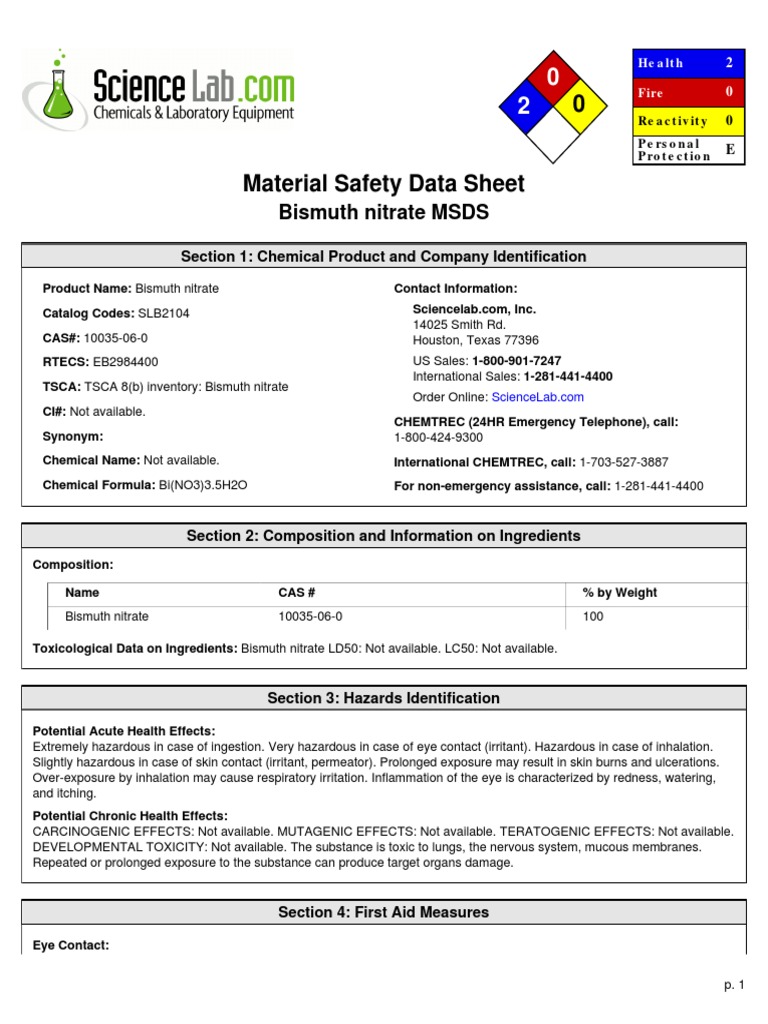 ScienceLab.com
Chemicals & Laboratory Equipment

0
2
0

| Health | 2 |
|---|---|
| Fire | 0 |
| Reactivity | 0 |
| Personal Protection | E |

Material Safety Data Sheet
Bismuth nitrate MSDS

Section 1: Chemical Product and Company Identification

Product Name: Bismuth nitrate
Catalog Codes: SLB2104
CAS#: 10035-06-0
RTECS: EB2984400
TSCA: TSCA 8(b) inventory: Bismuth nitrate
CI#: Not available.
Synonym:
Chemical Name: Not available.
Chemical Formula: Bi(NO3)3.5H2O

Contact Information:
Sciencelab.com, Inc.
14025 Smith Rd.
Houston, Texas 77396
US Sales: 1-800-901-7247
International Sales: 1-281-441-4400
Order Online: ScienceLab.com
CHEMTREC (24HR Emergency Telephone), call:
1-800-424-9300
International CHEMTREC, call: 1-703-527-3887
For non-emergency assistance, call: 1-281-441-4400

Section 2: Composition and Information on Ingredients

Composition:

| Name | CAS # | % by Weight |
|---|---|---|
| Bismuth nitrate | 10035-06-0 | 100 |

Toxicological Data on Ingredients: Bismuth nitrate LD50: Not available. LC50: Not available.

Section 3: Hazards Identification

Potential Acute Health Effects:
Extremely hazardous in case of ingestion. Very hazardous in case of eye contact (irritant). Hazardous in case of inhalation. Slightly hazardous in case of skin contact (irritant, permeator). Prolonged exposure may result in skin burns and ulcerations. Over-exposure by inhalation may cause respiratory irritation. Inflammation of the eye is characterized by redness, watering, and itching.

Potential Chronic Health Effects:
CARCINOGENIC EFFECTS: Not available. MUTAGENIC EFFECTS: Not available. TERATOGENIC EFFECTS: Not available. DEVELOPMENTAL TOXICITY: Not available. The substance is toxic to lungs, the nervous system, mucous membranes. Repeated or prolonged exposure to the substance can produce target organs damage.

Section 4: First Aid Measures

Eye Contact:

p. 1